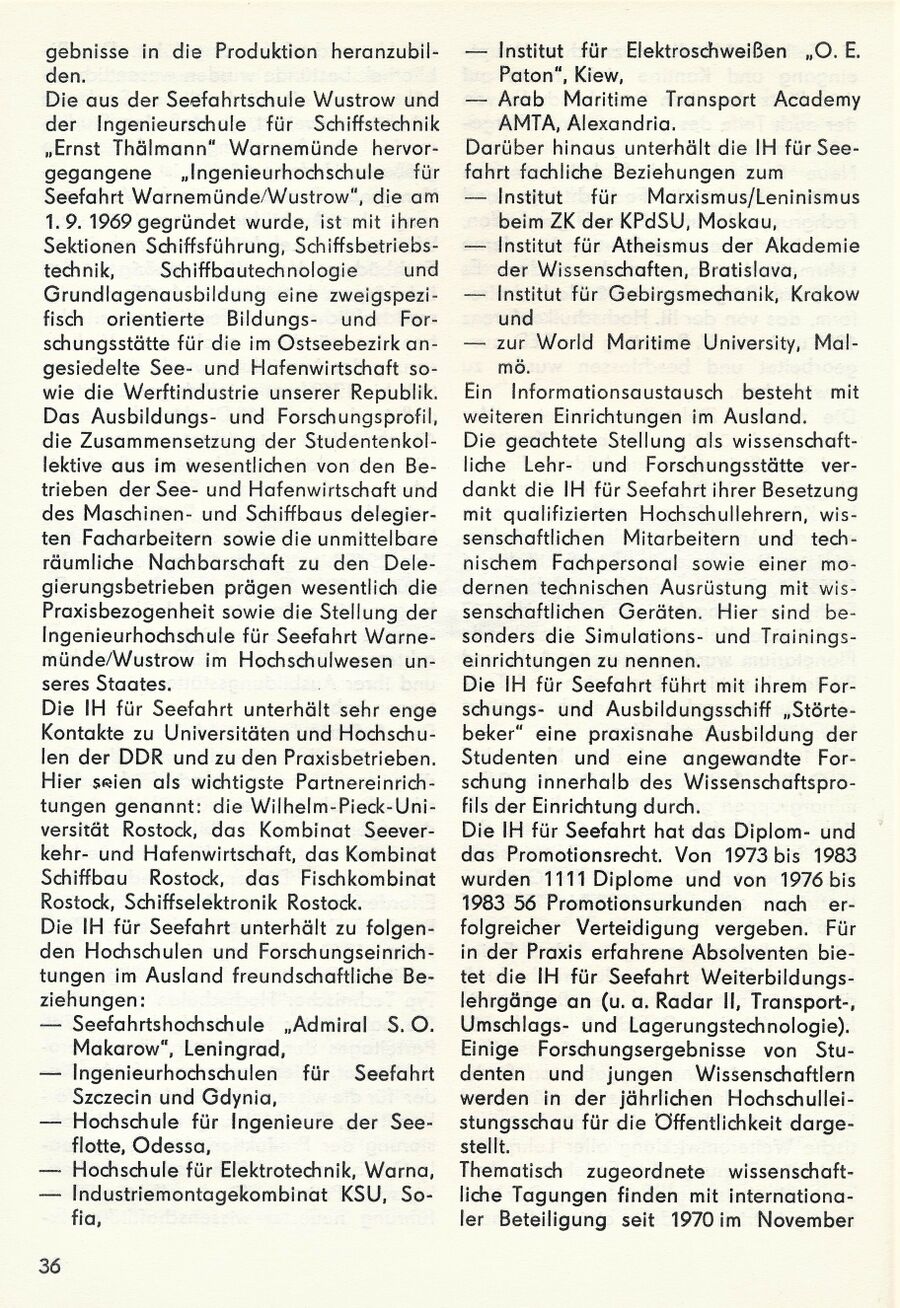 gebnisse in die Produktion heranzubilden.
Die aus der Seefahrtschule Wustrow und der Ingenieurschule für Schiffstechnik „Ernst Thälmann" Warnemünde hervorgegangene „Ingenieurhochschule für Seefahrt Warnemünde/Wustrow", die am 1. 9. 1969 gegründet wurde, ist mit ihren Sektionen Schiffsführung, Schiffsbetriebstechnik, Schiffbautechnologie und Grundlagenausbildung eine zweigspezifisch orientierte Bildungs- und Forschungsstätte für die im Ostseebezirk angesiedelte See- und Hafenwirtschaft sowie die Werftindustrie unserer Republik.
Das Ausbildungs- und Forschungsprofil, die Zusammensetzung der Studentenkollektive aus im wesentlichen von den Betrieben der See- und Hafenwirtschaft und des Maschinen- und Schiffbaus delegierten Facharbeitern sowie die unmittelbare räumliche Nachbarschaft zu den Delegierungsbetrieben prägen wesentlich die Praxisbezogenheit sowie die Stellung der Ingenieurhochschule für Seefahrt Warnemünde/Wustrow im Hochschulwesen unseres Staates.
Die IH für Seefahrt unterhält sehr enge Kontakte zu Universitäten und Hochschulen der DDR und zu den Praxisbetrieben. Hier seien als wichtigste Partnereinrichtungen genannt: die Wilhelm-Pieck-Universität Rostock, das Kombinat Seeverkehr- und Hafenwirtschaft, das Kombinat Schiffbau Rostock, das Fischkombinat Rostock, Schiffselektronik Rostock.
Die IH für Seefahrt unterhält zu folgenden Hochschulen und Forschungseinrichtungen im Ausland freundschaftliche Beziehungen:
— Seefahrtshochschule „Admiral S. O. Makarow", Leningrad,
— Ingenieurhochschulen für Seefahrt Szczecin und Gdynia,
— Hochschule für Ingenieure der Seeflotte, Odessa,
— Hochschule für Elektrotechnik, Warna,
— Industriemontagekombinat KSU, Sofia,
— Institut für Elektroschweißen „O. E. Paton", Kiew,
— Arab Maritime Transport Academy AMTA, Alexandria.
Darüber hinaus unterhält die IH für Seefahrt fachliche Beziehungen zum
— Institut für Marxismus/Leninismus beim ZK der KPdSU, Moskau,
— Institut für Atheismus der Akademie der Wissenschaften, Bratislava,
— Institut für Gebirgsmechanik, Krakow und
— zur World Maritime University, Malmö.
Ein Informationsaustausch besteht mit weiteren Einrichtungen im Ausland.
Die geachtete Stellung als wissenschaftliche Lehr- und Forschungsstätte verdankt die IH für Seefahrt ihrer Besetzung mit qualifizierten Hochschullehrern, wissenschaftlichen Mitarbeitern und technischem Fachpersonal sowie einer modernen technischen Ausrüstung mit wissenschaftlichen Geräten. Hier sind besonders die Simulations- und Trainingseinrichtungen zu nennen.
Die IH für Seefahrt führt mit ihrem Forschungs- und Ausbildungsschiff „Störtebeker" eine praxisnahe Ausbildung der Studenten und eine angewandte Forschung innerhalb des Wissenschaftsprofils der Einrichtung durch.
Die IH für Seefahrt hat das Diplom- und das Promotionsrecht. Von 1973 bis 1983 wurden 1111 Diplome und von 1976 bis 1983 56 Promotionsurkunden nach erfolgreicher Verteidigung vergeben. Für in der Praxis erfahrene Absolventen bietet die IH für Seefahrt Weiterbildungslehrgänge an (u. a. Radar II, Transport-, Umschlags- und Lagerungstechnologie).
Einige Forschungsergebnisse von Studenten und jungen Wissenschaftlern werden in der jährlichen Hochschulleistungsschau für die Öffentlichkeit dargestellt.
Thematisch zugeordnete wissenschaftliche Tagungen finden mit internationaler Beteiligung seit 1970 im November

36